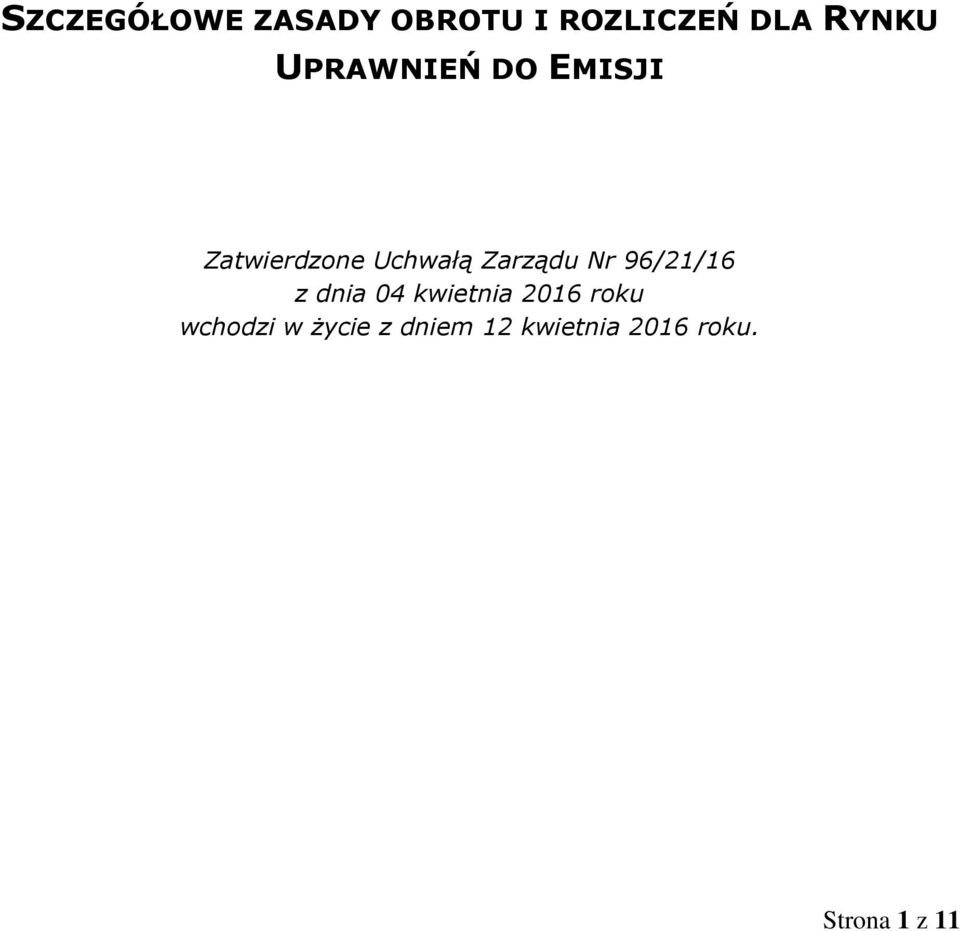 SZCZEGÓŁOWE ZASADY OBROTU I ROZLICZEŃ DLA RYNKU UPRAWNIEŃ DO EMISJI

Zatwierdzone Uchwałą Zarządu Nr 96/21/16
z dnia 04 kwietnia 2016 roku
wchodzi w życie z dniem 12 kwietnia 2016 roku.

Strona 1 z 11